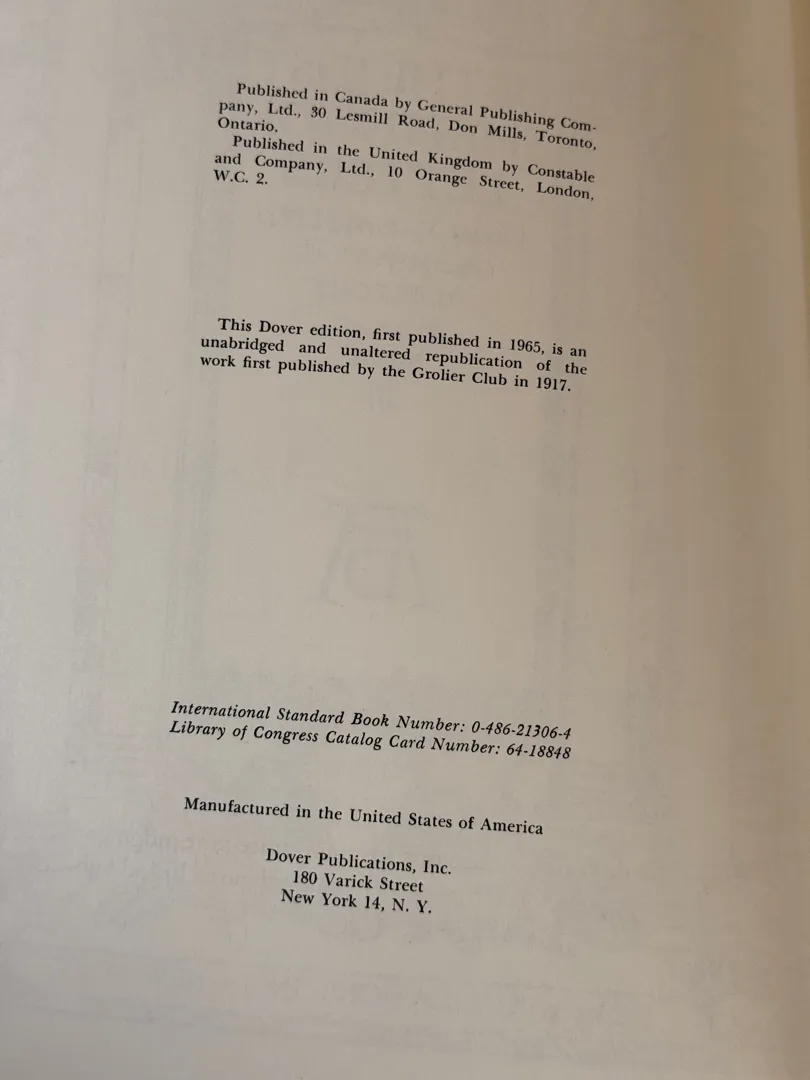 Published in Canada by General Publishing Company, Ltd., 30 Lesmill Road, Don Mills, Toronto, Ontario.

Published in the United Kingdom by Constable and Company, Ltd., 10 Orange Street, London, W.C. 2.

This Dover edition, first published in 1965, is an unabridged and unaltered republication of the work first published by the Grolier Club in 1917.

International Standard Book Number: 0-486-21306-4
Library of Congress Catalog Card Number: 64-18848

Manufactured in the United States of America

Dover Publications, Inc.
180 Varick Street
New York 14, N. Y.